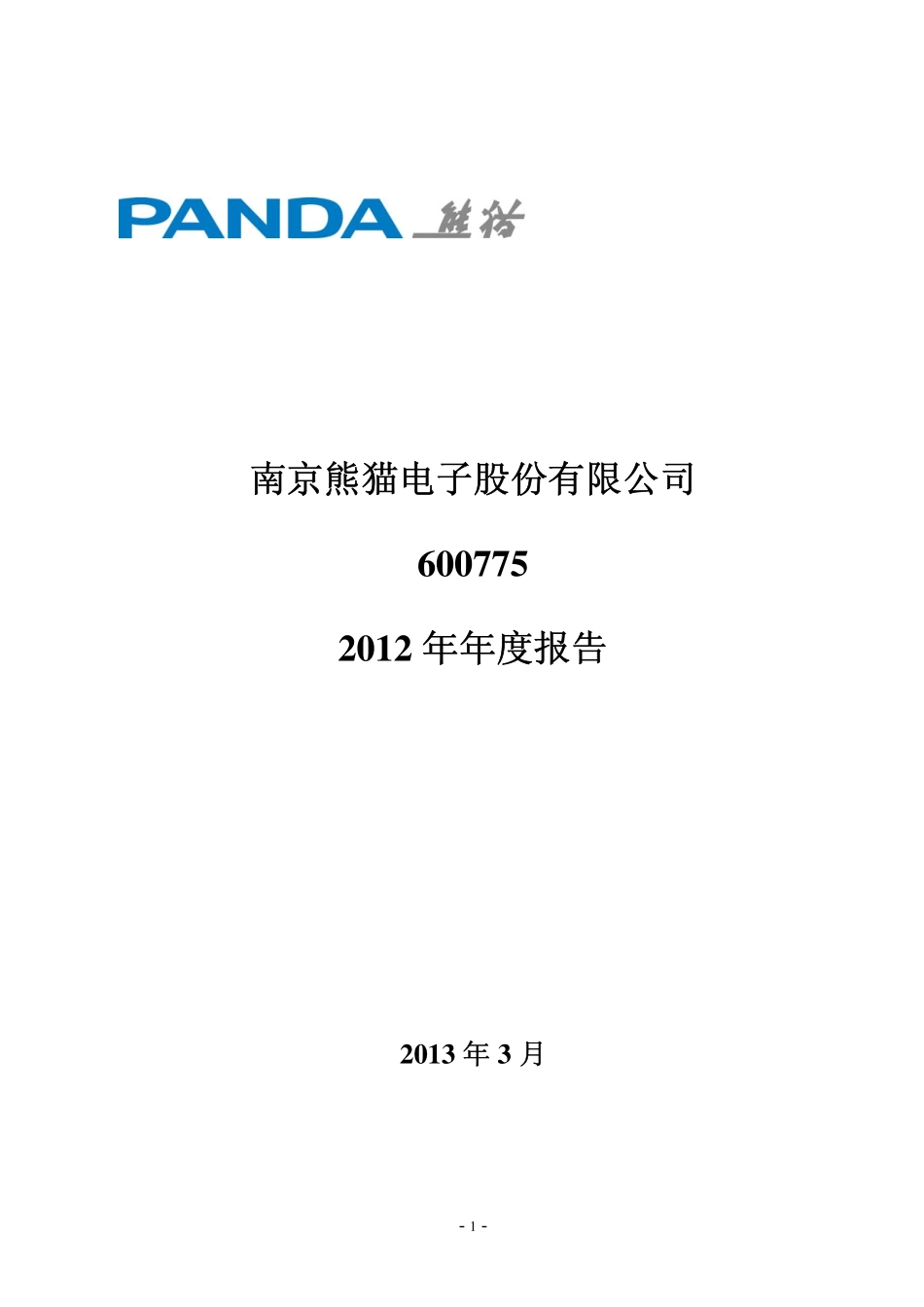 PANDA 熊猫

南京熊猫电子股份有限公司

600775

2012 年年度报告

2013 年 3 月

- 1 -